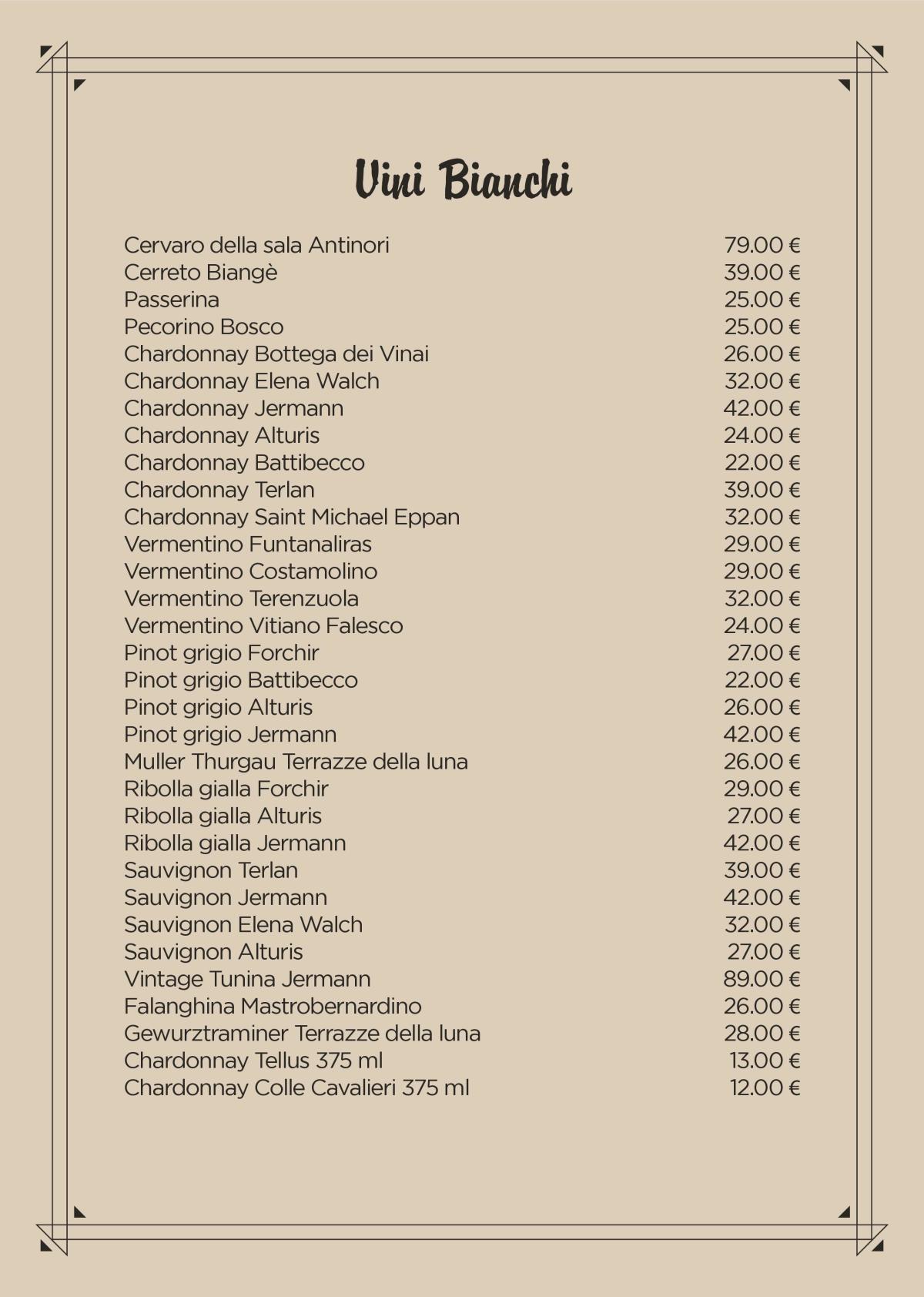 Vini Bianchi

| | |
|---|---|
| Cervaro della sala Antinori | 79.00 € |
| Cerreto Biangè | 39.00 € |
| Passerina | 25.00 € |
| Pecorino Bosco | 25.00 € |
| Chardonnay Bottega dei Vinai | 26.00 € |
| Chardonnay Elena Walch | 32.00 € |
| Chardonnay Jermann | 42.00 € |
| Chardonnay Alturis | 24.00 € |
| Chardonnay Battibecco | 22.00 € |
| Chardonnay Terlan | 39.00 € |
| Chardonnay Saint Michael Eppan | 32.00 € |
| Vermentino Funtanaliras | 29.00 € |
| Vermentino Costamolino | 29.00 € |
| Vermentino Terenzuola | 32.00 € |
| Vermentino Vitiano Falesco | 24.00 € |
| Pinot grigio Forchir | 27.00 € |
| Pinot grigio Battibecco | 22.00 € |
| Pinot grigio Alturis | 26.00 € |
| Pinot grigio Jermann | 42.00 € |
| Muller Thurgau Terrazze della luna | 26.00 € |
| Ribolla gialla Forchir | 29.00 € |
| Ribolla gialla Alturis | 27.00 € |
| Ribolla gialla Jermann | 42.00 € |
| Sauvignon Terlan | 39.00 € |
| Sauvignon Jermann | 42.00 € |
| Sauvignon Elena Walch | 32.00 € |
| Sauvignon Alturis | 27.00 € |
| Vintage Tunina Jermann | 89.00 € |
| Falanghina Mastrobernardino | 26.00 € |
| Gewurztraminer Terrazze della luna | 28.00 € |
| Chardonnay Tellus 375 ml | 13.00 € |
| Chardonnay Colle Cavalieri 375 ml | 12.00 € |